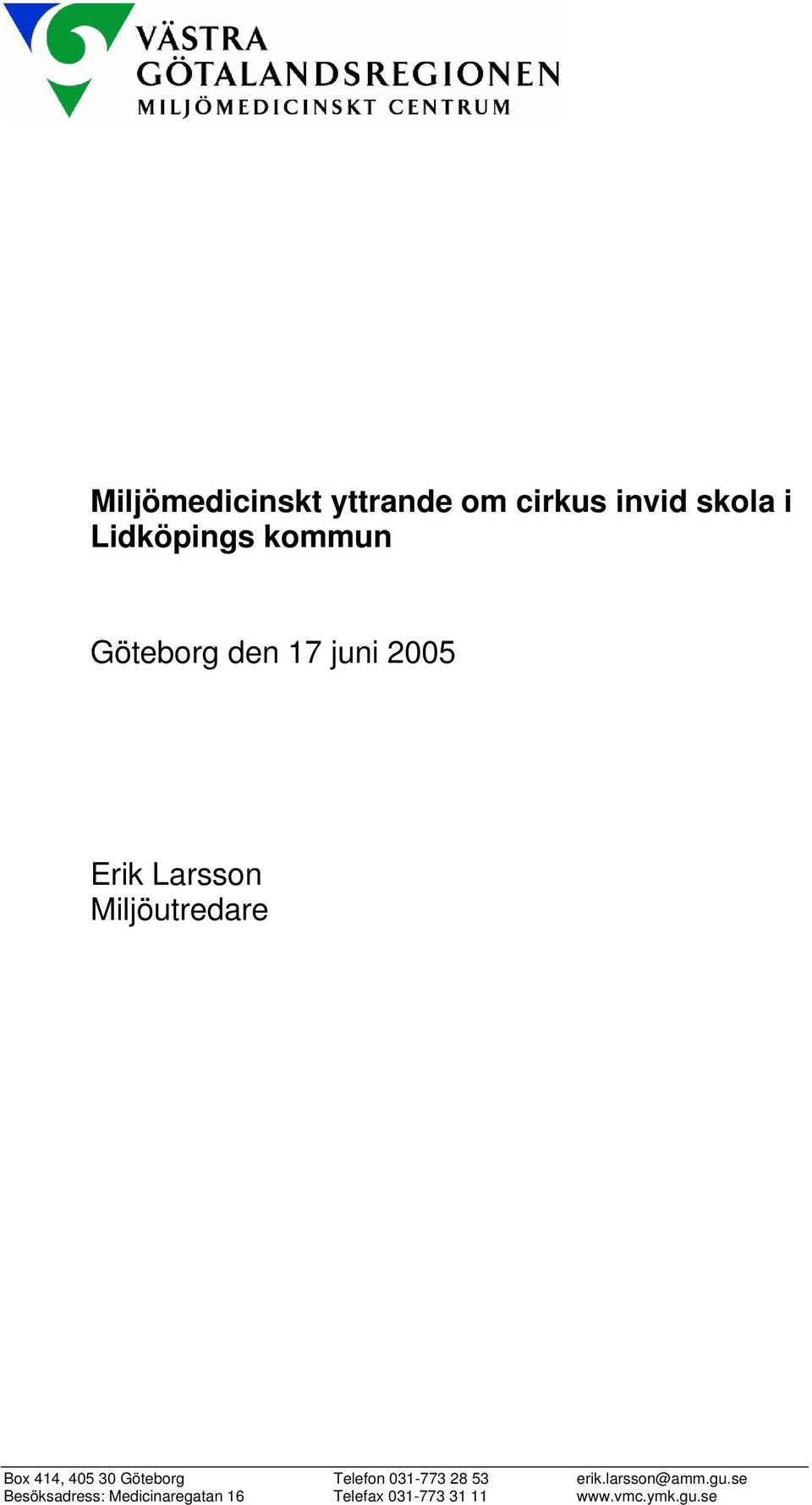 VÄSTRA GÖTALANDSREGIONEN
MILJÖMEDICINSKT CENTRUM

Miljömedicinskt yttrande om cirkus invid skola i Lidköpings kommun

Göteborg den 17 juni 2005

Erik Larsson
Miljöutredare

Box 414, 405 30 Göteborg
Besöksadress: Medicinaregatan 16

Telefon 031-773 28 53
Telefax 031-773 31 11

erik.larsson@amm.gu.se
www.vmc.ymk.gu.se